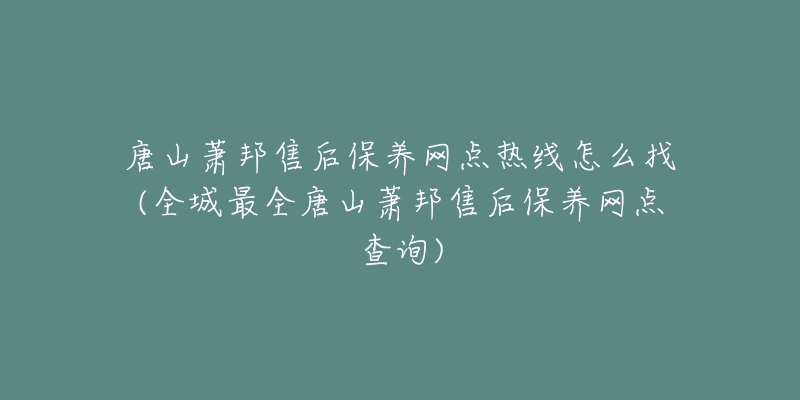 唐山萧邦售后保养网点热线怎么找（全城最全唐山萧邦售后保养网点查询）